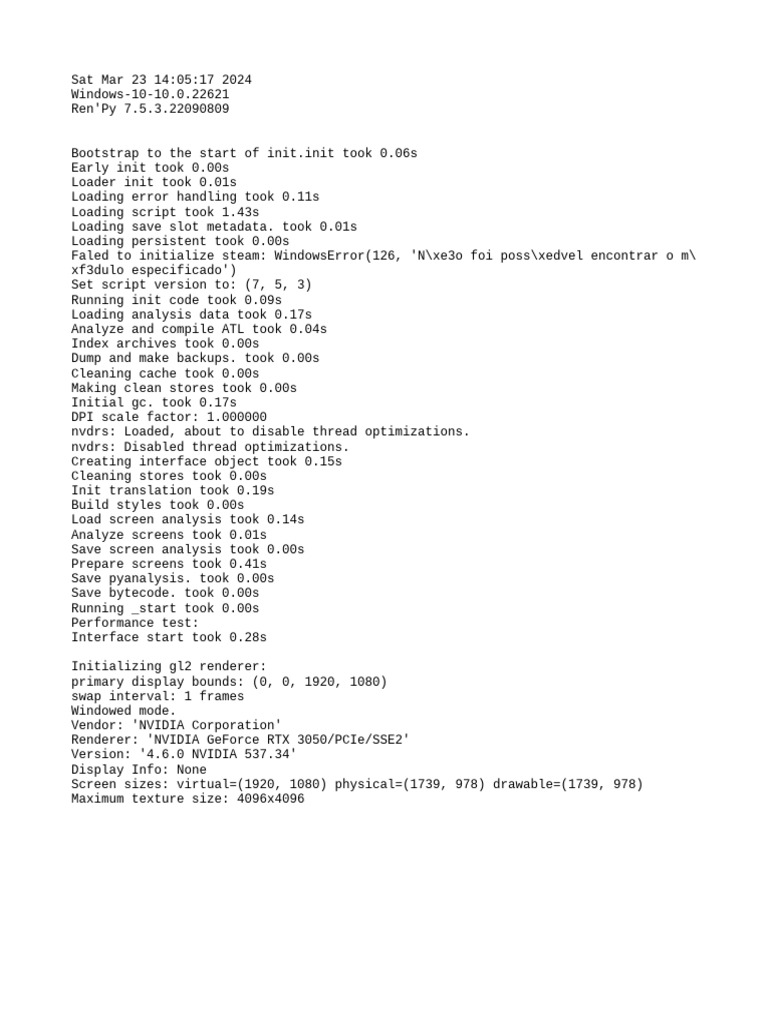 Sat Mar 23 14:05:17 2024
Windows-10-10.0.22621
Ren'Py 7.5.3.22090809

Bootstrap to the start of init.init took 0.06s
Early init took 0.00s
Loader init took 0.01s
Loading error handling took 0.11s
Loading script took 1.43s
Loading save slot metadata. took 0.01s
Loading persistent took 0.00s
Faled to initialize steam: WindowsError(126, 'N\xe3o foi poss\xedvel encontrar o m\xf3dulo especificado')
Set script version to: (7, 5, 3)
Running init code took 0.09s
Loading analysis data took 0.17s
Analyze and compile ATL took 0.04s
Index archives took 0.00s
Dump and make backups. took 0.00s
Cleaning cache took 0.00s
Making clean stores took 0.00s
Initial gc. took 0.17s
DPI scale factor: 1.000000
nvdrs: Loaded, about to disable thread optimizations.
nvdrs: Disabled thread optimizations.
Creating interface object took 0.15s
Cleaning stores took 0.00s
Init translation took 0.19s
Build styles took 0.00s
Load screen analysis took 0.14s
Analyze screens took 0.01s
Save screen analysis took 0.00s
Prepare screens took 0.41s
Save pyanalysis. took 0.00s
Save bytecode. took 0.00s
Running _start took 0.00s
Performance test:
Interface start took 0.28s

Initializing gl2 renderer:
primary display bounds: (0, 0, 1920, 1080)
swap interval: 1 frames
Windowed mode.
Vendor: 'NVIDIA Corporation'
Renderer: 'NVIDIA GeForce RTX 3050/PCIe/SSE2'
Version: '4.6.0 NVIDIA 537.34'
Display Info: None
Screen sizes: virtual=(1920, 1080) physical=(1739, 978) drawable=(1739, 978)
Maximum texture size: 4096x4096